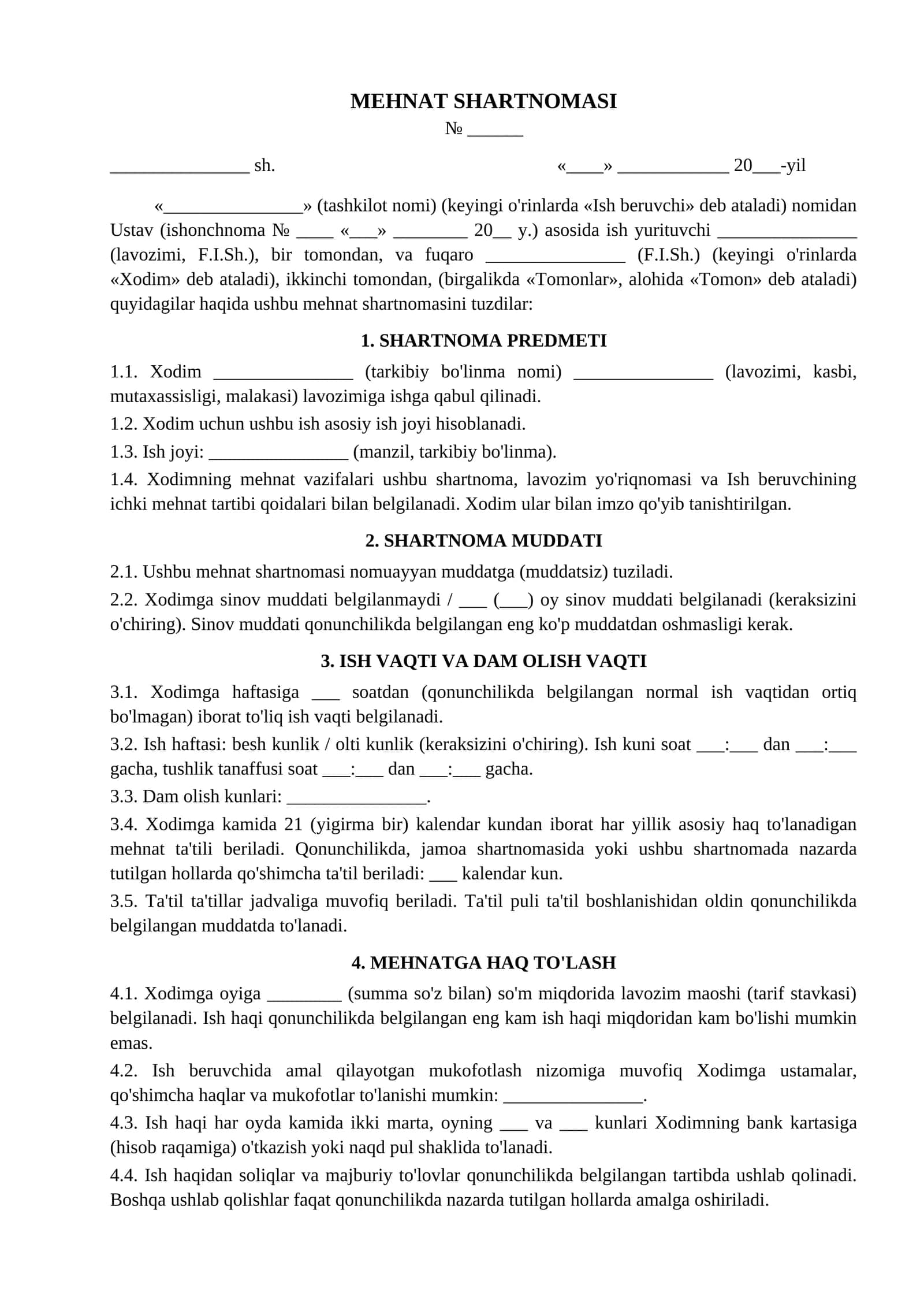 MEHNAT SHARTNOMASI
№ ____

____ sh.

«____» ____ 20____-yil

«____» (tashkilot nomi) (keyingi o'rinlarda «Ish beruvchi» deb ataladi) nomidan Ustav (ishonchnoma № ____ «____» ____ 20____ y.) asosida ish yurituvchi ____ (lavozimi, F.I.Sh.), bir tomondan, va fuqaro ____ (F.I.Sh.) (keyingi o'rinlarda «Xodim» deb ataladi), ikkinchi tomondan, (birgalikda «Tomonlar», alohida «Tomon» deb ataladi) quyidagilar haqida ushbu mehnat shartnomasini tuzdilar:

1. SHARTNOMA PREDMETI

1.1. Xodim ____ (tarkibiy bo'linma nomi) ____ (lavozimi, kasbi, mutaxassisligi, malakasi) lavozimiga ishga qabul qilinadi.

1.2. Xodim uchun ushbu ish asosiy ish joyi hisoblanadi.

1.3. Ish joyi: ____ (manzil, tarkibiy bo'linma).

1.4. Xodimning mehnat vazifalari ushbu shartnoma, lavozim yo'riqnomasi va Ish beruvchining ichki mehnat tartibi qoidalari bilan belgilanadi. Xodim ular bilan imzo qo'yib tanishtirilgan.

2. SHARTNOMA MUDDATI

2.1. Ushbu mehnat shartnomasi nomuayyan muddatga (muddatsiz) tuziladi.

2.2. Xodimga sinov muddati belgilanmaydi / ____ (____) oy sinov muddati belgilanadi (keraksizini o'chiring). Sinov muddati qonunchilikda belgilangan eng ko'p muddatdan oshmasligi kerak.

3. ISH VAQTI VA DAM OLISH VAQTI

3.1. Xodimga haftasiga ____ soatdan (qonunchilikda belgilangan normal ish vaqtidan ortiq bo'lmagan) iborat to'liq ish vaqti belgilanadi.

3.2. Ish haftasi: besh kunlik / olti kunlik (keraksizini o'chiring). Ish kuni soat ____:____ dan ____:____ gacha, tushlik tanaffusi soat ____:____ dan ____:____ gacha.

3.3. Dam olish kunlari: ____.

3.4. Xodimga kamida 21 (yigirma bir) kalendar kundan iborat har yillik asosiy haq to'lanadigan mehnat ta'tili beriladi. Qonunchilikda, jamoa shartnomasida yoki ushbu shartnomada nazarda tutilgan hollarda qo'shimcha ta'til beriladi: ____ kalendar kun.

3.5. Ta'til ta'tillar jadvaliga muvofiq beriladi. Ta'til puli ta'til boshlanishidan oldin qonunchilikda belgilangan muddatda to'lanadi.

4. MEHNATGA HAQ TO'LASH

4.1. Xodimga oyiga ____ (summa so'z bilan) so'm miqdorida lavozim maoshi (tarif stavkasi) belgilanadi. Ish haqi qonunchilikda belgilangan eng kam ish haqi miqdoridan kam bo'lishi mumkin emas.

4.2. Ish beruvchida amal qilayotgan mukofotlash nizomiga muvofiq Xodimga ustamalar, qo'shimcha haqlar va mukofotlar to'lanishi mumkin: ____.

4.3. Ish haqi har oyda kamida ikki marta, oyning ____ va ____ kunlari Xodimning bank kartasiga (hisob raqamiga) o'tkazish yoki naqd pul shaklida to'lanadi.

4.4. Ish haqidan soliqlar va majburiy to'lovlar qonunchilikda belgilangan tartibda ushlab qolinadi. Boshqa ushlab qolishlar faqat qonunchilikda nazarda tutilgan hollarda amalga oshiriladi.